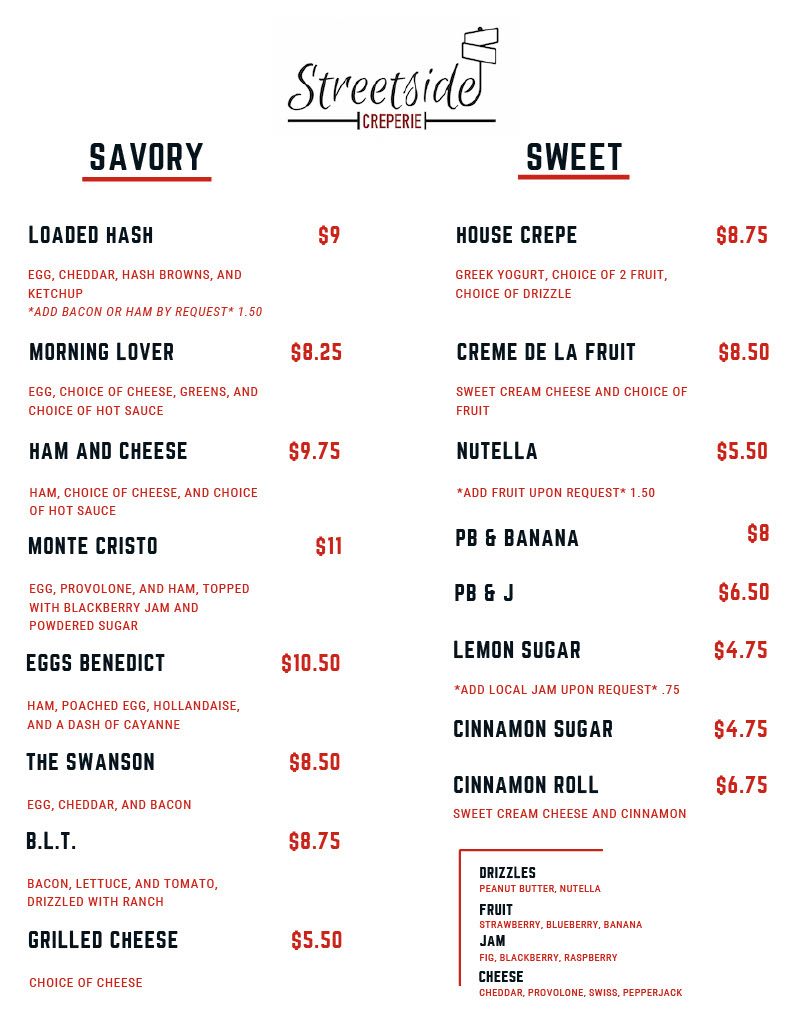 Streetside
CREPERIE

SAVORY

LOADED HASH $9

EGG, CHEDDAR, HASH BROWNS, AND KETCHUP
*ADD BACON OR HAM BY REQUEST* 1.50

MORNING LOVER $8.25

EGG, CHOICE OF CHEESE, GREENS, AND CHOICE OF HOT SAUCE

HAM AND CHEESE $9.75

HAM, CHOICE OF CHEESE, AND CHOICE OF HOT SAUCE

MONTE CRISTO $11

EGG, PROVOLONE, AND HAM, TOPPED WITH BLACKBERRY JAM AND POWDERED SUGAR

EGGS BENEDICT $10.50

HAM, POACHED EGG, HOLLANDAISE, AND A DASH OF CAYANNE

THE SWANSON $8.50

EGG, CHEDDAR, AND BACON

B.L.T. $8.75

BACON, LETTUCE, AND TOMATO, DRIZZLED WITH RANCH

GRILLED CHEESE $5.50

CHOICE OF CHEESE

SWEET

HOUSE CREPE $8.75

GREEK YOGURT, CHOICE OF 2 FRUIT, CHOICE OF DRIZZLE

CREME DE LA FRUIT $8.50

SWEET CREAM CHEESE AND CHOICE OF FRUIT

NUTELLA $5.50

*ADD FRUIT UPON REQUEST* 1.50

PB & BANANA $8

PB & J $6.50

LEMON SUGAR $4.75

*ADD LOCAL JAM UPON REQUEST* .75

CINNAMON SUGAR $4.75

CINNAMON ROLL $6.75

SWEET CREAM CHEESE AND CINNAMON

DRIZZLES
PEANUT BUTTER, NUTELLA
FRUIT
STRAWBERRY, BLUEBERRY, BANANA
JAM
FIG, BLACKBERRY, RASPBERRY
CHEESE
CHEDDAR, PROVOLONE, SWISS, PEPPERJACK